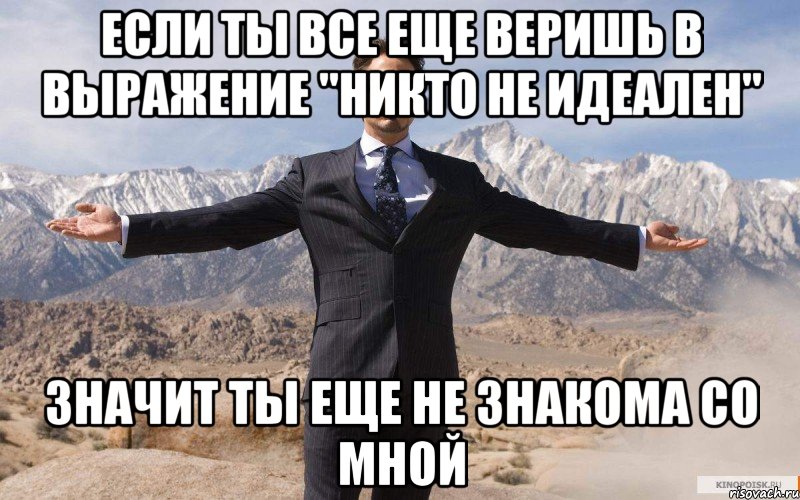 ЕСЛИ ТЫ ВСЕ ЕЩЕ ВЕРИШЬ В ВЫРАЖЕНИЕ "НИКТО НЕ ИДЕАЛЕН"

ЗНАЧИТ ТЫ ЕЩЕ НЕ ЗНАКОМА СО МНОЙ

KINOPOISK.RU
risovach.ru